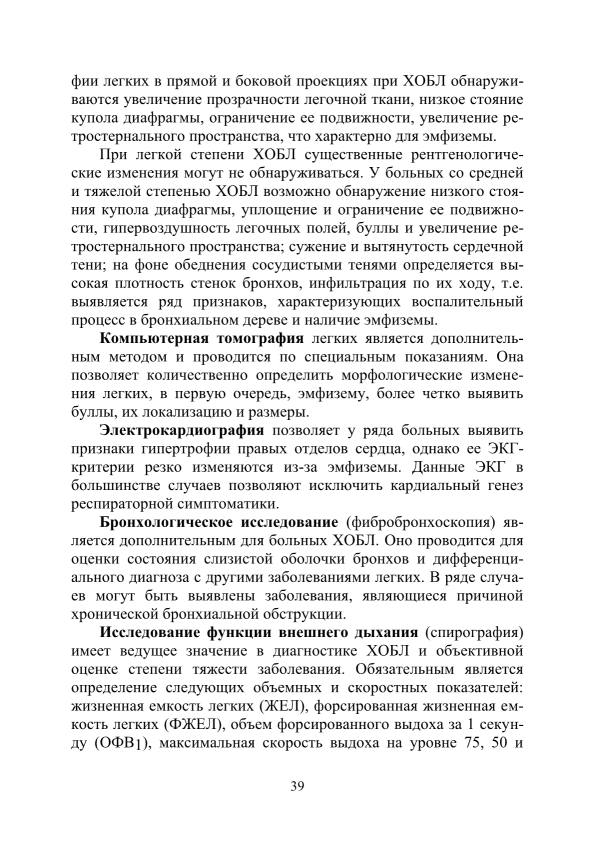 фии легких в прямой и боковой проекциях при ХОБЛ обнаруживаются увеличение прозрачности легочной ткани, низкое стояние купола диафрагмы, ограничение ее подвижности, увеличение ретростернального пространства, что характерно для эмфиземы.

При легкой степени ХОБЛ существенные рентгенологические изменения могут не обнаруживаться. У больных со средней и тяжелой степенью ХОБЛ возможно обнаружение низкого стояния купола диафрагмы, уплощение и ограничение ее подвижности, гипервоздушность легочных полей, буллы и увеличение ретростернального пространства; сужение и вытянутость сердечной тени; на фоне обеднения сосудистыми тенями определяется высокая плотность стенок бронхов, инфильтрация по их ходу, т.е. выявляется ряд признаков, характеризующих воспалительный процесс в бронхиальном дереве и наличие эмфиземы.

**Компьютерная томография** легких является дополнительным методом и проводится по специальным показаниям. Она позволяет количественно определить морфологические изменения легких, в первую очередь, эмфизему, более четко выявить буллы, их локализацию и размеры.

**Электрокардиография** позволяет у ряда больных выявить признаки гипертрофии правых отделов сердца, однако ее ЭКГ-критерии резко изменяются из-за эмфиземы. Данные ЭКГ в большинстве случаев позволяют исключить кардиальный генез респираторной симптоматики.

**Бронхологическое исследование** (фибробронхоскопия) является дополнительным для больных ХОБЛ. Оно проводится для оценки состояния слизистой оболочки бронхов и дифференциального диагноза с другими заболеваниями легких. В ряде случаев могут быть выявлены заболевания, являющиеся причиной хронической бронхиальной обструкции.

**Исследование функции внешнего дыхания** (спирография) имеет ведущее значение в диагностике ХОБЛ и объективной оценке степени тяжести заболевания. Обязательным является определение следующих объемных и скоростных показателей: жизненная емкость легких (ЖЕЛ), форсированная жизненная емкость легких (ФЖЕЛ), объем форсированного выдоха за 1 секунду (ОФВ$_1$), максимальная скорость выдоха на уровне 75, 50 и

39